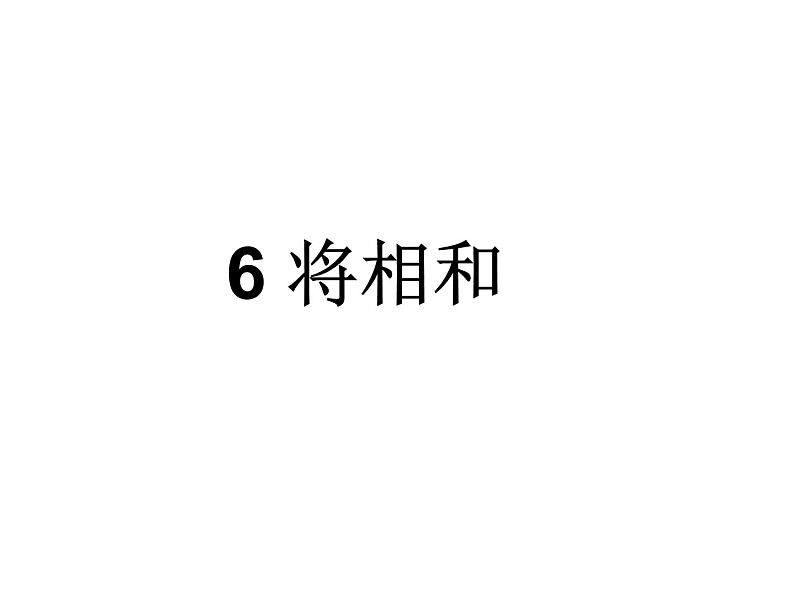 6 将相和